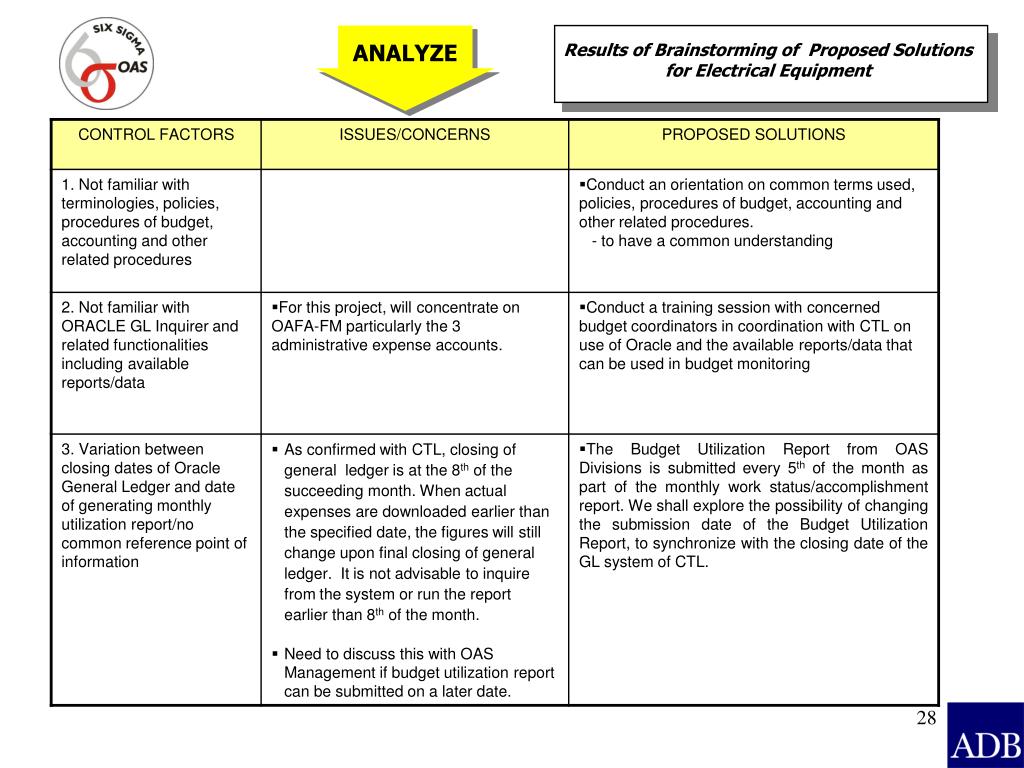 SIX SIGMA OAS

ANALYZE

Results of Brainstorming of Proposed Solutions for Electrical Equipment

| CONTROL FACTORS | ISSUES/CONCERNS | PROPOSED SOLUTIONS |
|---|---|---|
| 1. Not familiar with terminologies, policies, procedures of budget, accounting and other related procedures | | ▪Conduct an orientation on common terms used, policies, procedures of budget, accounting and other related procedures. - to have a common understanding |
| 2. Not familiar with ORACLE GL Inquirer and related functionalities including available reports/data | ▪For this project, will concentrate on OAFA-FM particularly the 3 administrative expense accounts. | ▪Conduct a training session with concerned budget coordinators in coordination with CTL on use of Oracle and the available reports/data that can be used in budget monitoring |
| 3. Variation between closing dates of Oracle General Ledger and date of generating monthly utilization report/no common reference point of information | ▪ As confirmed with CTL, closing of general ledger is at the 8$^{th}$ of the succeeding month. When actual expenses are downloaded earlier than the specified date, the figures will still change upon final closing of general ledger. It is not advisable to inquire from the system or run the report earlier than 8$^{th}$ of the month. ▪ Need to discuss this with OAS Management if budget utilization report can be submitted on a later date. | ▪The Budget Utilization Report from OAS Divisions is submitted every 5$^{th}$ of the month as part of the monthly work status/accomplishment report. We shall explore the possibility of changing the submission date of the Budget Utilization Report, to synchronize with the closing date of the GL system of CTL. |

28

ADB